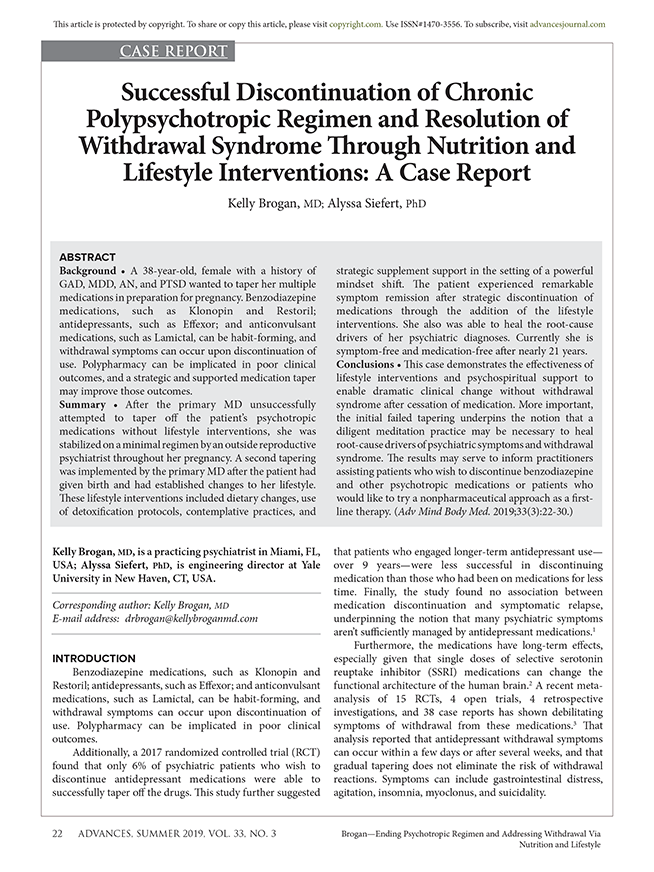 This article is protected by copyright. To share or copy this article, please visit copyright.com. Use ISSN#1470-3556. To subscribe, visit advancesjournal.com

CASE REPORT

Successful Discontinuation of Chronic Polypsychotropic Regimen and Resolution of Withdrawal Syndrome Through Nutrition and Lifestyle Interventions: A Case Report

Kelly Brogan, MD; Alyssa Siefert, PhD

ABSTRACT

Background • A 38-year-old, female with a history of GAD, MDD, AN, and PTSD wanted to taper her multiple medications in preparation for pregnancy. Benzodiazepine medications, such as Klonopin and Restoril; antidepressants, such as Effexor; and anticonvulsant medications, such as Lamictal, can be habit-forming, and withdrawal symptoms can occur upon discontinuation of use. Polypharmacy can be implicated in poor clinical outcomes, and a strategic and supported medication taper may improve those outcomes.

Summary • After the primary MD unsuccessfully attempted to taper off the patient's psychotropic medications without lifestyle interventions, she was stabilized on a minimal regimen by an outside reproductive psychiatrist throughout her pregnancy. A second tapering was implemented by the primary MD after the patient had given birth and had established changes to her lifestyle. These lifestyle interventions included dietary changes, use of detoxification protocols, contemplative practices, and strategic supplement support in the setting of a powerful mindset shift. The patient experienced remarkable symptom remission after strategic discontinuation of medications through the addition of the lifestyle interventions. She also was able to heal the root-cause drivers of her psychiatric diagnoses. Currently she is symptom-free and medication-free after nearly 21 years.

Conclusions • This case demonstrates the effectiveness of lifestyle interventions and psychospiritual support to enable dramatic clinical change without withdrawal syndrome after cessation of medication. More important, the initial failed tapering underpins the notion that a diligent meditation practice may be necessary to heal root-cause drivers of psychiatric symptoms and withdrawal syndrome. The results may serve to inform practitioners assisting patients who wish to discontinue benzodiazepine and other psychotropic medications or patients who would like to try a nonpharmaceutical approach as a first-line therapy. (Adv Mind Body Med. 2019;33(3):22-30.)

Kelly Brogan, MD, is a practicing psychiatrist in Miami, FL, USA; Alyssa Siefert, PhD, is engineering director at Yale University in New Haven, CT, USA.

Corresponding author: Kelly Brogan, MD
E-mail address: drbrogan@kellybroganmd.com

INTRODUCTION

Benzodiazepine medications, such as Klonopin and Restoril; antidepressants, such as Effexor; and anticonvulsant medications, such as Lamictal, can be habit-forming, and withdrawal symptoms can occur upon discontinuation of use. Polypharmacy can be implicated in poor clinical outcomes.

Additionally, a 2017 randomized controlled trial (RCT) found that only 6% of psychiatric patients who wish to discontinue antidepressant medications were able to successfully taper off the drugs. This study further suggested that patients who engaged longer-term antidepressant use—over 9 years—were less successful in discontinuing medication than those who had been on medications for less time. Finally, the study found no association between medication discontinuation and symptomatic relapse, underpinning the notion that many psychiatric symptoms aren't sufficiently managed by antidepressant medications.$^1$

Furthermore, the medications have long-term effects, especially given that single doses of selective serotonin reuptake inhibitor (SSRI) medications can change the functional architecture of the human brain.$^2$ A recent meta-analysis of 15 RCTs, 4 open trials, 4 retrospective investigations, and 38 case reports has shown debilitating symptoms of withdrawal from these medications.$^3$ That analysis reported that antidepressant withdrawal symptoms can occur within a few days or after several weeks, and that gradual tapering does not eliminate the risk of withdrawal reactions. Symptoms can include gastrointestinal distress, agitation, insomnia, myoclonus, and suicidality.

22 ADVANCES, SUMMER 2019, VOL. 33, NO. 3

Brogan—Ending Psychotropic Regimen and Addressing Withdrawal Via Nutrition and Lifestyle